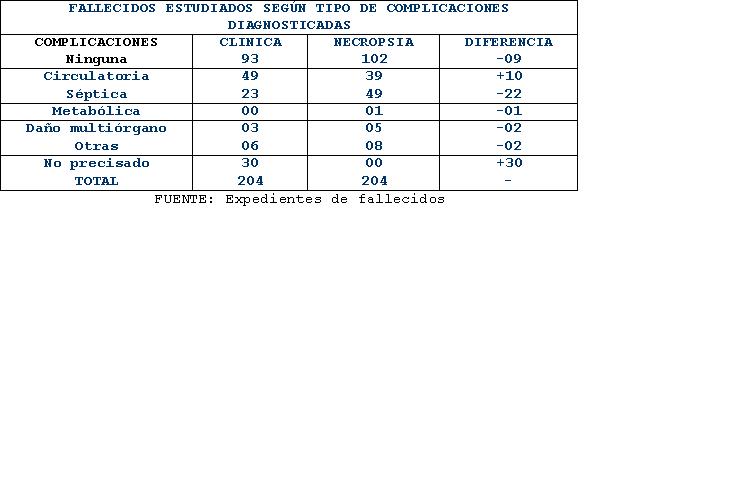 FALLECIDOS ESTUDIADOS SEGÚN TIPO DE COMPLICACIONES DIAGNOSTICADAS

| COMPLICACIONES | CLINICA | NECROPSIA | DIFERENCIA |
|---|---|---|---|
| Ninguna | 93 | 102 | -09 |
| Circulatoria | 49 | 39 | +10 |
| Séptica | 23 | 49 | -22 |
| Metabólica | 00 | 01 | -01 |
| Daño multiórgano | 03 | 05 | -02 |
| Otras | 06 | 08 | -02 |
| No precisado | 30 | 00 | +30 |
| TOTAL | 204 | 204 | - |

FUENTE: Expedientes de fallecidos